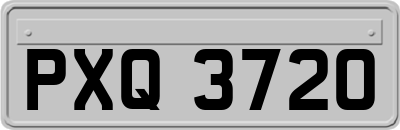 PXQ 3720